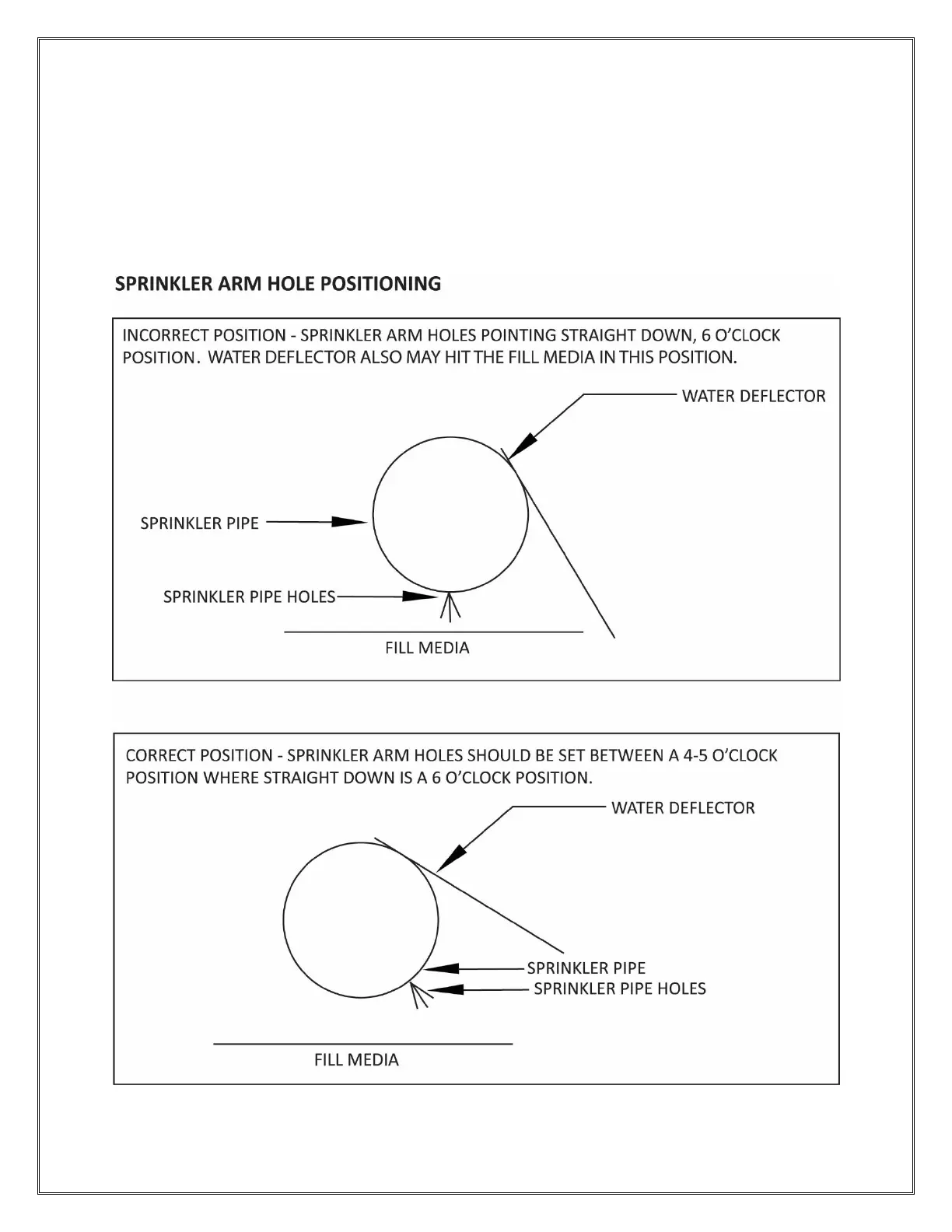 SPRINKLER ARM HOLE POSITIONING

INCORRECT POSITION - SPRINKLER ARM HOLES POINTING STRAIGHT DOWN, 6 O'CLOCK POSITION. WATER DEFLECTOR ALSO MAY HIT THE FILL MEDIA IN THIS POSITION.

WATER DEFLECTOR

SPRINKLER PIPE

SPRINKLER PIPE HOLES

FILL MEDIA

CORRECT POSITION - SPRINKLER ARM HOLES SHOULD BE SET BETWEEN A 4-5 O'CLOCK POSITION WHERE STRAIGHT DOWN IS A 6 O'CLOCK POSITION.

WATER DEFLECTOR

SPRINKLER PIPE

SPRINKLER PIPE HOLES

FILL MEDIA